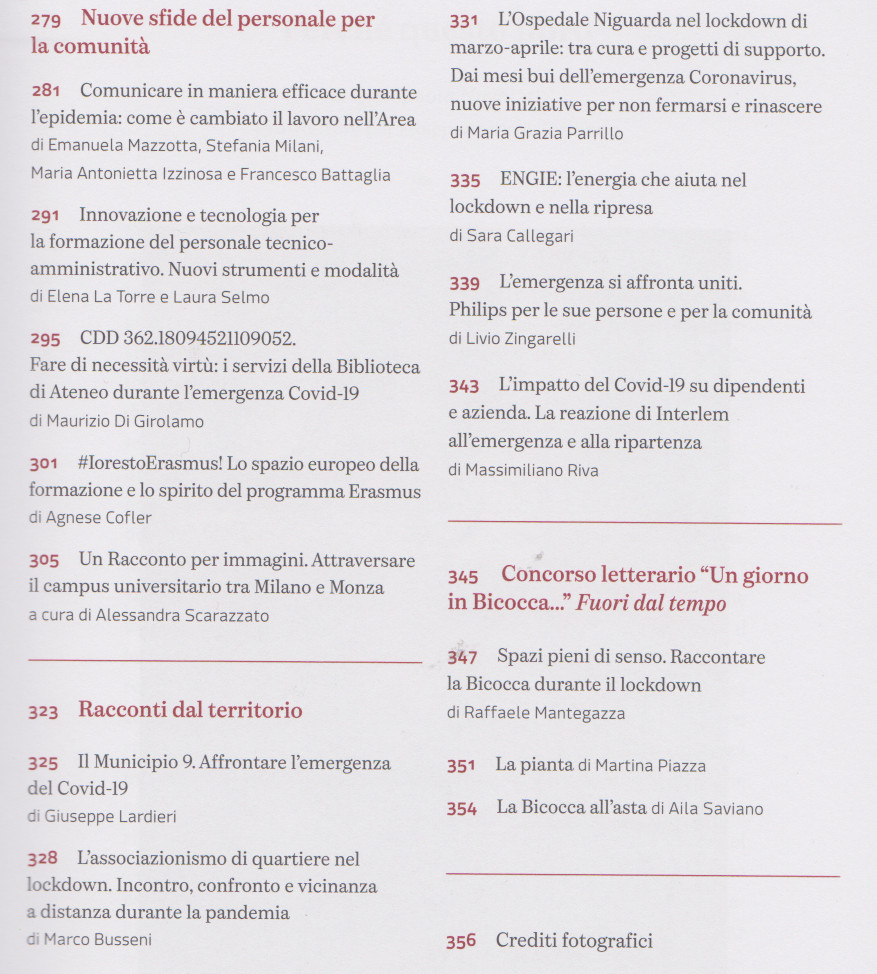 279 Nuove sfide del personale per la comunità

281 Comunicare in maniera efficace durante l'epidemia: come è cambiato il lavoro nell'Area
di Emanuela Mazzotta, Stefania Milani, Maria Antonietta Izzinosa e Francesco Battaglia

291 Innovazione e tecnologia per la formazione del personale tecnico-amministrativo. Nuovi strumenti e modalità
di Elena La Torre e Laura Selmo

295 CDD 362.18094521109052. Fare di necessità virtù: i servizi della Biblioteca di Ateneo durante l'emergenza Covid-19
di Maurizio Di Girolamo

301 #IorestoErasmus! Lo spazio europeo della formazione e lo spirito del programma Erasmus
di Agnese Cofler

305 Un Racconto per immagini. Attraversare il campus universitario tra Milano e Monza
a cura di Alessandra Scarazzato

323 Racconti dal territorio

325 Il Municipio 9. Affrontare l'emergenza del Covid-19
di Giuseppe Lardieri

328 L'associazionismo di quartiere nel lockdown. Incontro, confronto e vicinanza a distanza durante la pandemia
di Marco Busseni

331 L'Ospedale Niguarda nel lockdown di marzo-aprile: tra cura e progetti di supporto. Dai mesi bui dell'emergenza Coronavirus, nuove iniziative per non fermarsi e rinascere
di Maria Grazia Parrillo

335 ENGIE: l'energia che aiuta nel lockdown e nella ripresa
di Sara Callegari

339 L'emergenza si affronta uniti. Philips per le sue persone e per la comunità
di Livio Zingarelli

343 L'impatto del Covid-19 su dipendenti e azienda. La reazione di Interlem all'emergenza e alla ripartenza
di Massimiliano Riva

345 Concorso letterario "Un giorno in Bicocca..." Fuori dal tempo

347 Spazi pieni di senso. Raccontare la Bicocca durante il lockdown
di Raffaele Mantegazza

351 La pianta di Martina Piazza

354 La Bicocca all'asta di Aila Saviano

356 Crediti fotografici